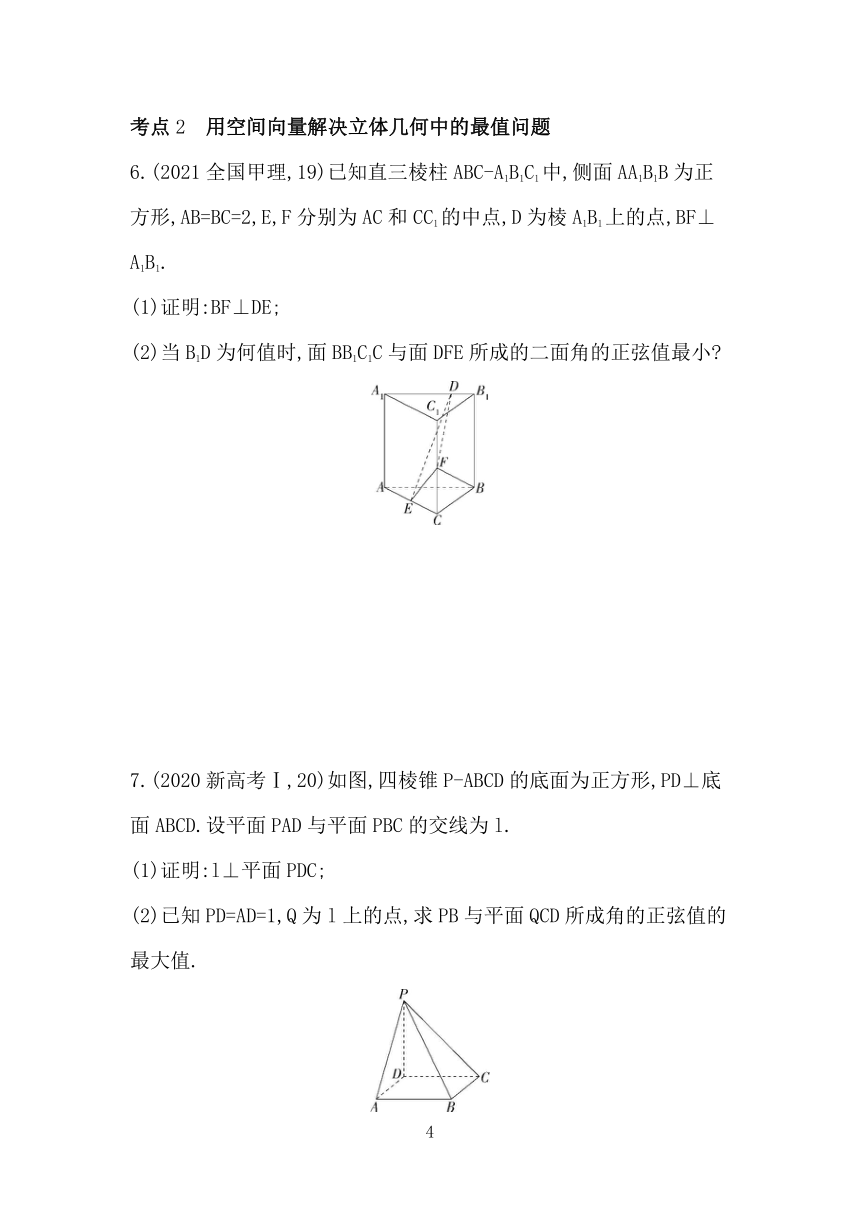 考点 2　用空间向量解决立体几何中的最值问题

6.(2021 全国甲理,19)已知直三棱柱 $ABC-A_1B_1C_1$ 中,侧面 $AA_1B_1B$ 为正方形,AB=BC=2,E,F 分别为 AC 和 $CC_1$ 的中点,D 为棱 $A_1B_1$ 上的点,BF⊥$A_1B_1$.

(1)证明:BF⊥DE;

(2)当 $B_1D$ 为何值时,面 $BB_1C_1C$ 与面 DFE 所成的二面角的正弦值最小?

$A_1$ D $B_1$ $C_1$ F A B E C

7.(2020 新高考Ⅰ,20)如图,四棱锥 P-ABCD 的底面为正方形,PD⊥底面 ABCD.设平面 PAD 与平面 PBC 的交线为 l.

(1)证明:l⊥平面 PDC;

(2)已知 PD=AD=1,Q 为 l 上的点,求 PB 与平面 QCD 所成角的正弦值的最大值.

P D C A B

4